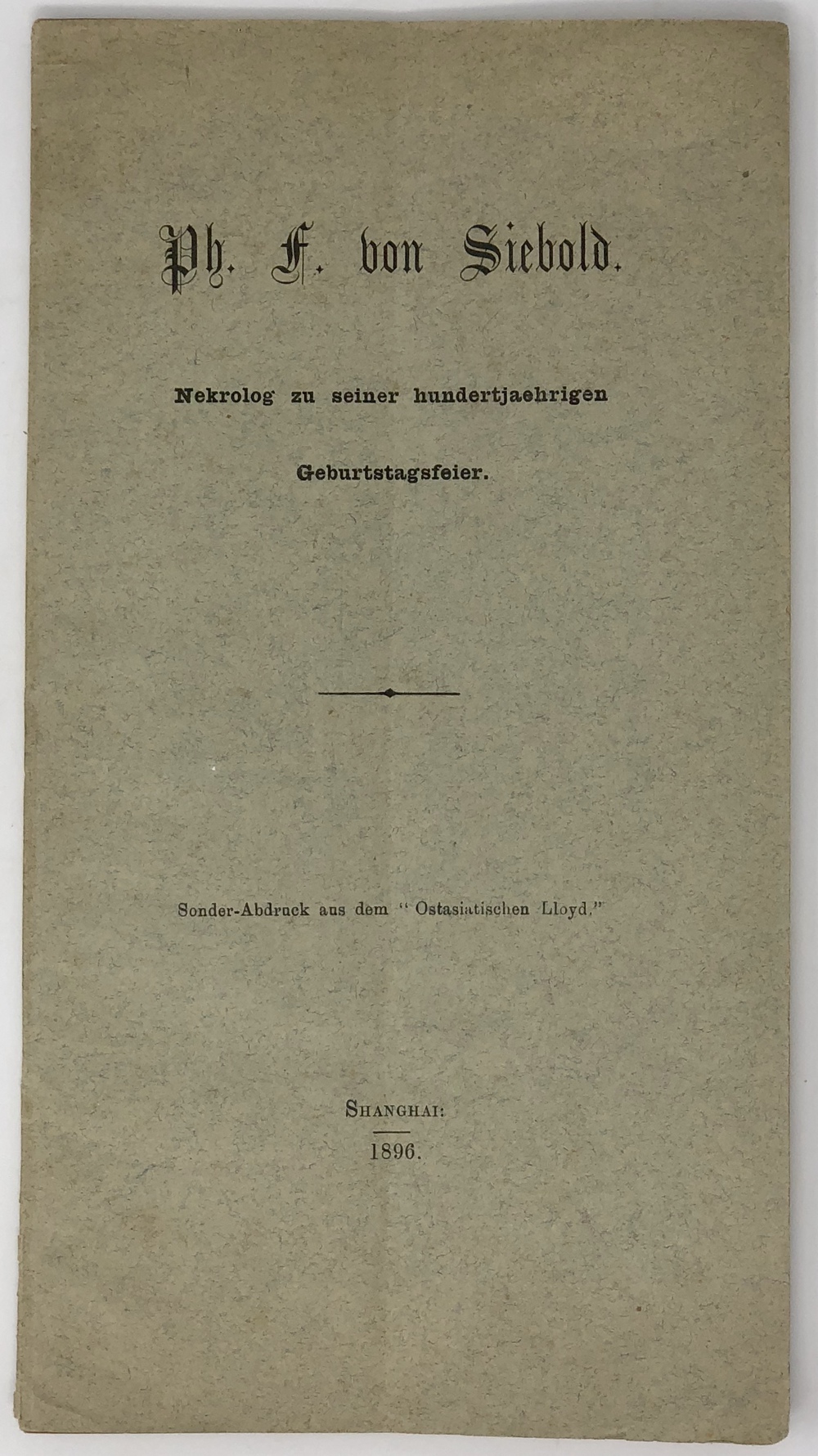 Ph. F. von Siebold.

Nekrolog zu seiner hundertjaehrigen Geburtstagsfeier.

Sonder-Abdruck aus dem "Ostasiatischen Lloyd."

SHANGHAI:
1896.